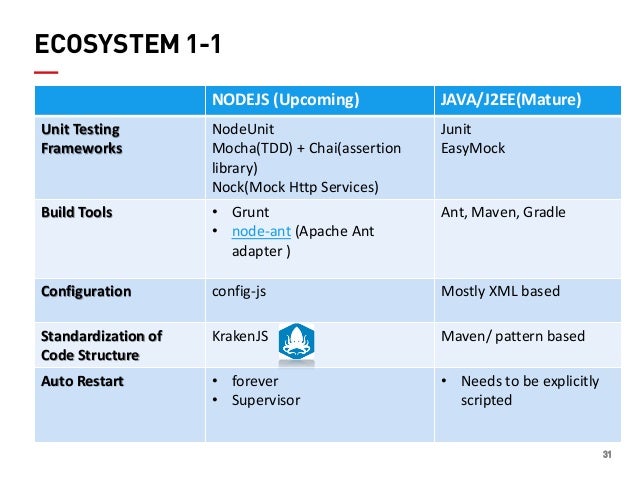 ECOSYSTEM 1-1

| | NODEJS (Upcoming) | JAVA/J2EE(Mature) |
|---|---|---|
| Unit Testing Frameworks | NodeUnit Mocha(TDD) + Chai(assertion library) Nock(Mock Http Services) | Junit EasyMock |
| Build Tools | • Grunt • node-ant (Apache Ant adapter ) | Ant, Maven, Gradle |
| Configuration | config-js | Mostly XML based |
| Standardization of Code Structure | KrakenJS | Maven/ pattern based |
| Auto Restart | • forever • Supervisor | • Needs to be explicitly scripted |

31